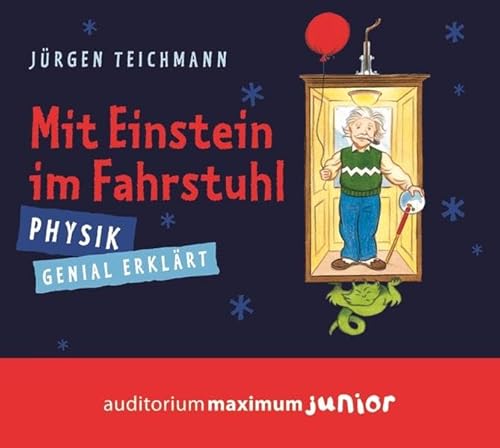 JÜRGEN TEICHMANN

Mit Einstein im Fahrstuhl

PHYSIK

GENIAL ERKLÄRT

auditorium maximum junior